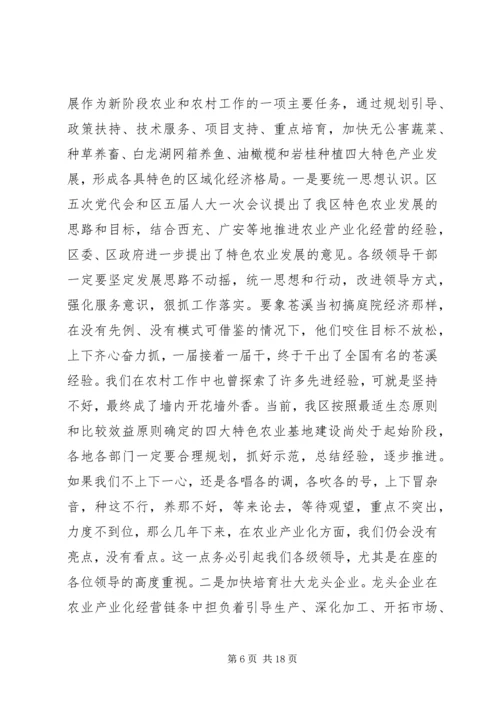 展作为新阶段农业和农村工作的一项主要任务，通过规划引导、政策扶持、技术服务、项目支持、重点培育，加快无公害蔬菜、种草养畜、白龙湖网箱养鱼、油橄榄和岩桂种植四大特色产业发展，形成各具特色的区域化经济格局。一是要统一思想认识。区五次党代会和区五届人大一次会议提出了我区特色农业发展的思路和目标，结合西充、广安等地推进农业产业化经营的经验，区委、区政府进一步提出了特色农业发展的意见。各级领导干部一定要坚定发展思路不动摇，统一思想和行动，改进领导方式，强化服务意识，狠抓工作落实。要象苍溪当初搞庭院经济那样，在没有先例、没有模式可借鉴的情况下，他们咬住目标不放松，上下齐心奋力抓，一届接着一届干，终于干出了全国有名的苍溪经验。我们在农村工作中也曾探索了许多先进经验，可就是坚持不好，最终成了墙内开花墙外香。当前，我区按照最适生态原则和比较效益原则确定的四大特色农业基地建设尚处于起始阶段，各地各部门一定要合理规划，抓好示范，总结经验，逐步推进。如果我们不上下一心，还是各唱各的调，各吹各的号，上下冒杂音，种这不行，养那不好，等来论去，等待观望，重点不突出，力度不到位，那么几年下来，在农业产业化方面，我们仍会没有亮点，没有看点。这一点务必引起我们各级领导，尤其是在座的各位领导的高度重视。二是加快培育壮大龙头企业。龙头企业在农业产业化经营链条中担负着引导生产、深化加工、开拓市场、

第 6 页 共 18 页